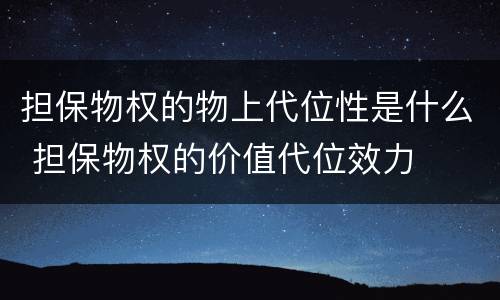 担保物权的物上代位性是什么
担保物权的价值代位效力